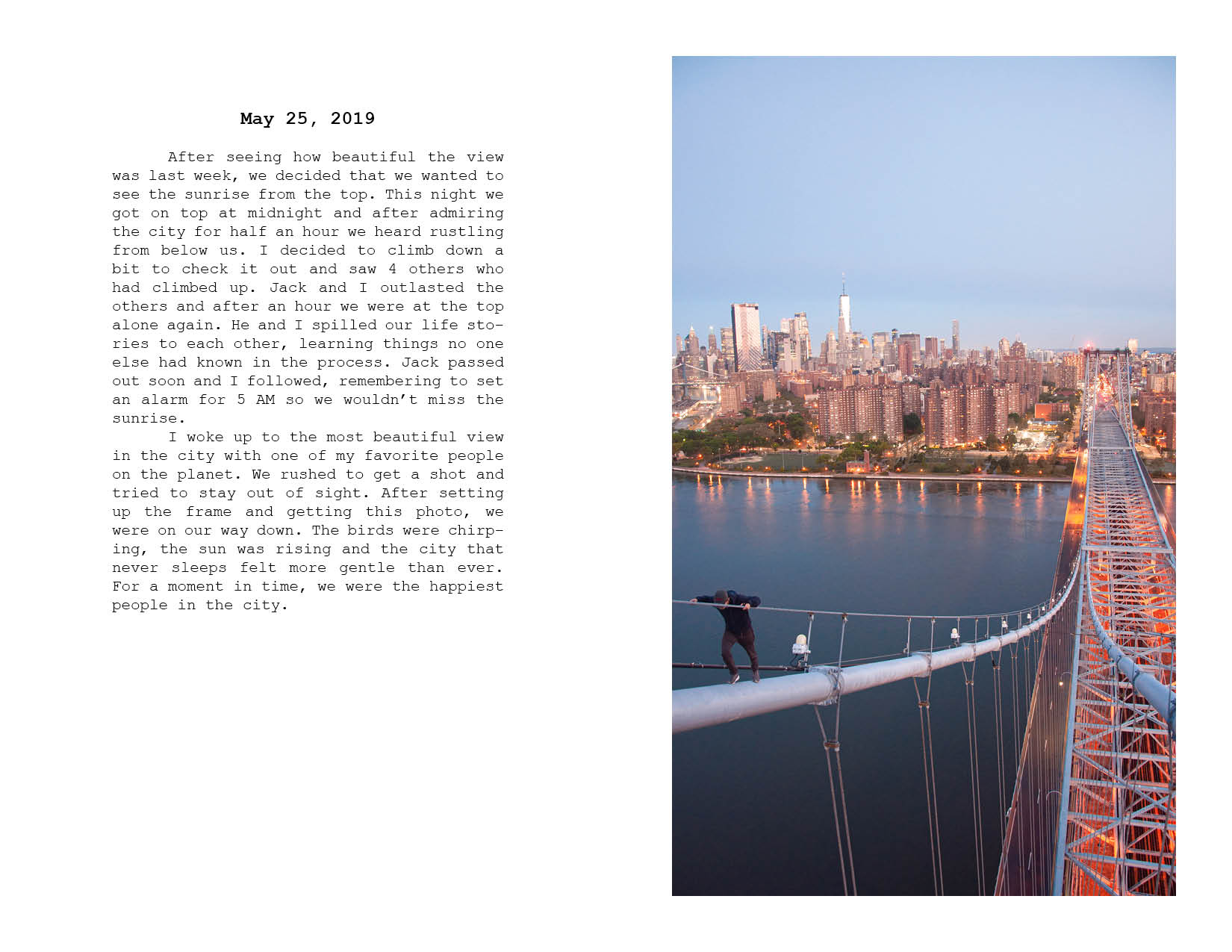 May 25, 2019

After seeing how beautiful the view was last week, we decided that we wanted to see the sunrise from the top. This night we got on top at midnight and after admiring the city for half an hour we heard rustling from below us. I decided to climb down a bit to check it out and saw 4 others who had climbed up. Jack and I outlasted the others and after an hour we were at the top alone again. He and I spilled our life stories to each other, learning things no one else had known in the process. Jack passed out soon and I followed, remembering to set an alarm for 5 AM so we wouldn't miss the sunrise.

I woke up to the most beautiful view in the city with one of my favorite people on the planet. We rushed to get a shot and tried to stay out of sight. After setting up the frame and getting this photo, we were on our way down. The birds were chirping, the sun was rising and the city that never sleeps felt more gentle than ever. For a moment in time, we were the happiest people in the city.